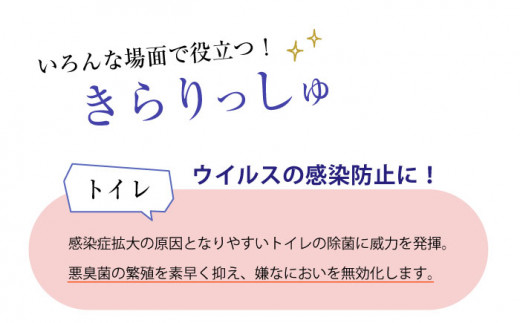 いろんな場面で役立つ！
きらりっしゅ

トイレ

ウイルスの感染防止に！

感染症拡大の原因となりやすいトイレの除菌に威力を発揮。
悪臭菌の繁殖を素早く抑え、嫌なにおいを無効化します。